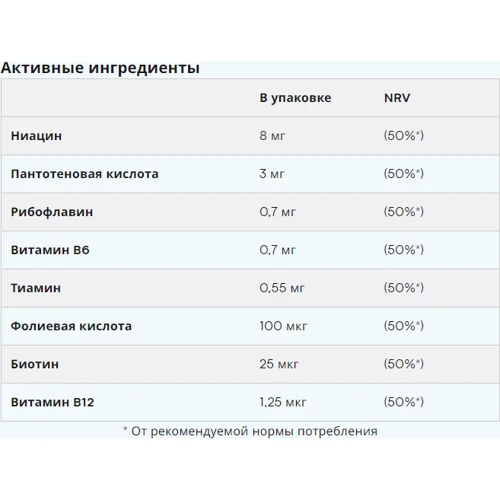 Активные ингредиенты

| | В упаковке | NRV |
|---|---|---|
| Ниацин | 8 мг | (50%*) |
| Пантотеновая кислота | 3 мг | (50%*) |
| Рибофлавин | 0,7 мг | (50%*) |
| Витамин B6 | 0,7 мг | (50%*) |
| Тиамин | 0,55 мг | (50%*) |
| Фолиевая кислота | 100 мкг | (50%*) |
| Биотин | 25 мкг | (50%*) |
| Витамин B12 | 1,25 мкг | (50%*) |

* От рекомендуемой нормы потребления